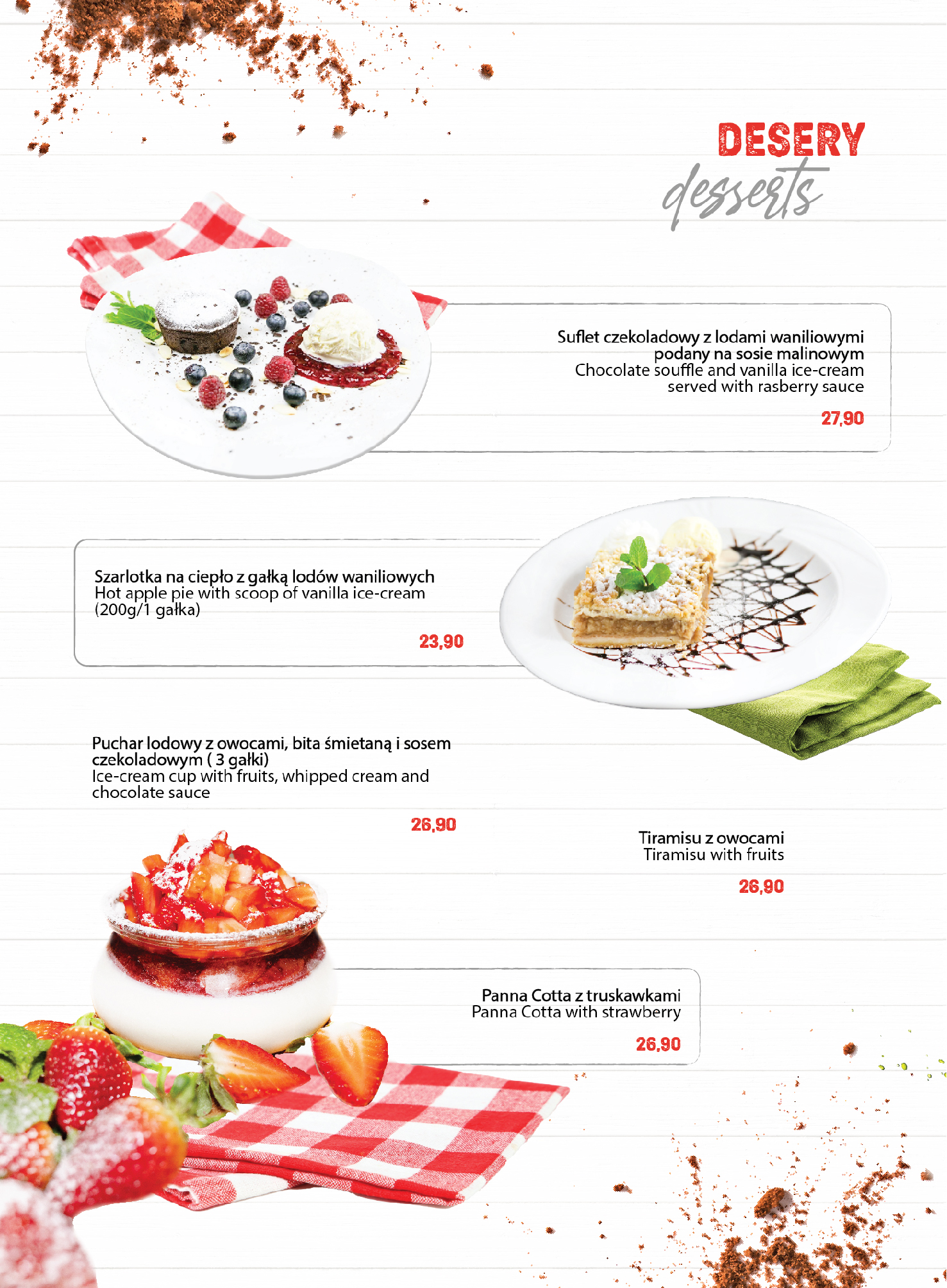 DESERY
desserts

Suflet czekoladowy z lodami waniliowymi podany na sosie malinowym
Chocolate souffle and vanilla ice-cream served with rasberry sauce

27,90

Szarlotka na ciepło z gałką lodów waniliowych
Hot apple pie with scoop of vanilla ice-cream (200g/1 gałka)

23,90

Puchar lodowy z owocami, bita śmietaną i sosem czekoladowym ( 3 gałki)
Ice-cream cup with fruits, whipped cream and chocolate sauce

26,90

Tiramisu z owocami
Tiramisu with fruits

26,90

Panna Cotta z truskawkami
Panna Cotta with strawberry

26,90